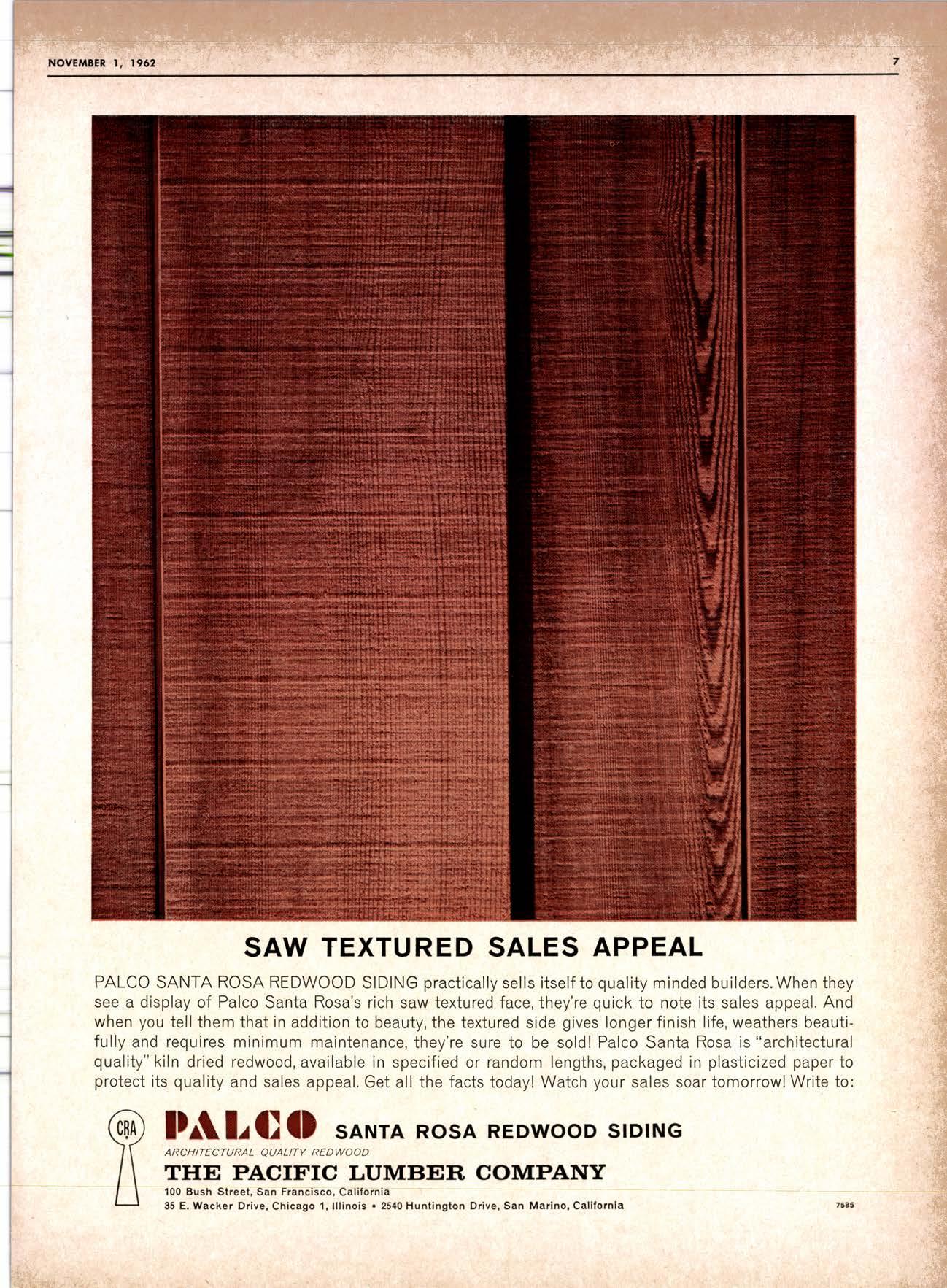 NOVEMBER 1, 1962

7

SAW TEXTURED SALES APPEAL

PALCO SANTA ROSA REDWOOD SIDING practically sells itself to quality minded builders. When they see a display of Palco Santa Rosa's rich saw textured face, they're quick to note its sales appeal. And when you tell them that in addition to beauty, the textured side gives longer finish life, weathers beautifully and requires minimum maintenance, they're sure to be sold! Palco Santa Rosa is "architectural quality" kiln dried redwood, available in specified or random lengths, packaged in plasticized paper to protect its quality and sales appeal. Get all the facts today! Watch your sales soar tomorrow! Write to:

CRA

PALCO SANTA ROSA REDWOOD SIDING

ARCHITECTURAL QUALITY REDWOOD

THE PACIFIC LUMBER COMPANY

100 Bush Street, San Francisco, California

35 E. Wacker Drive, Chicago 1, Illinois • 2540 Huntington Drive, San Marino, California

7585